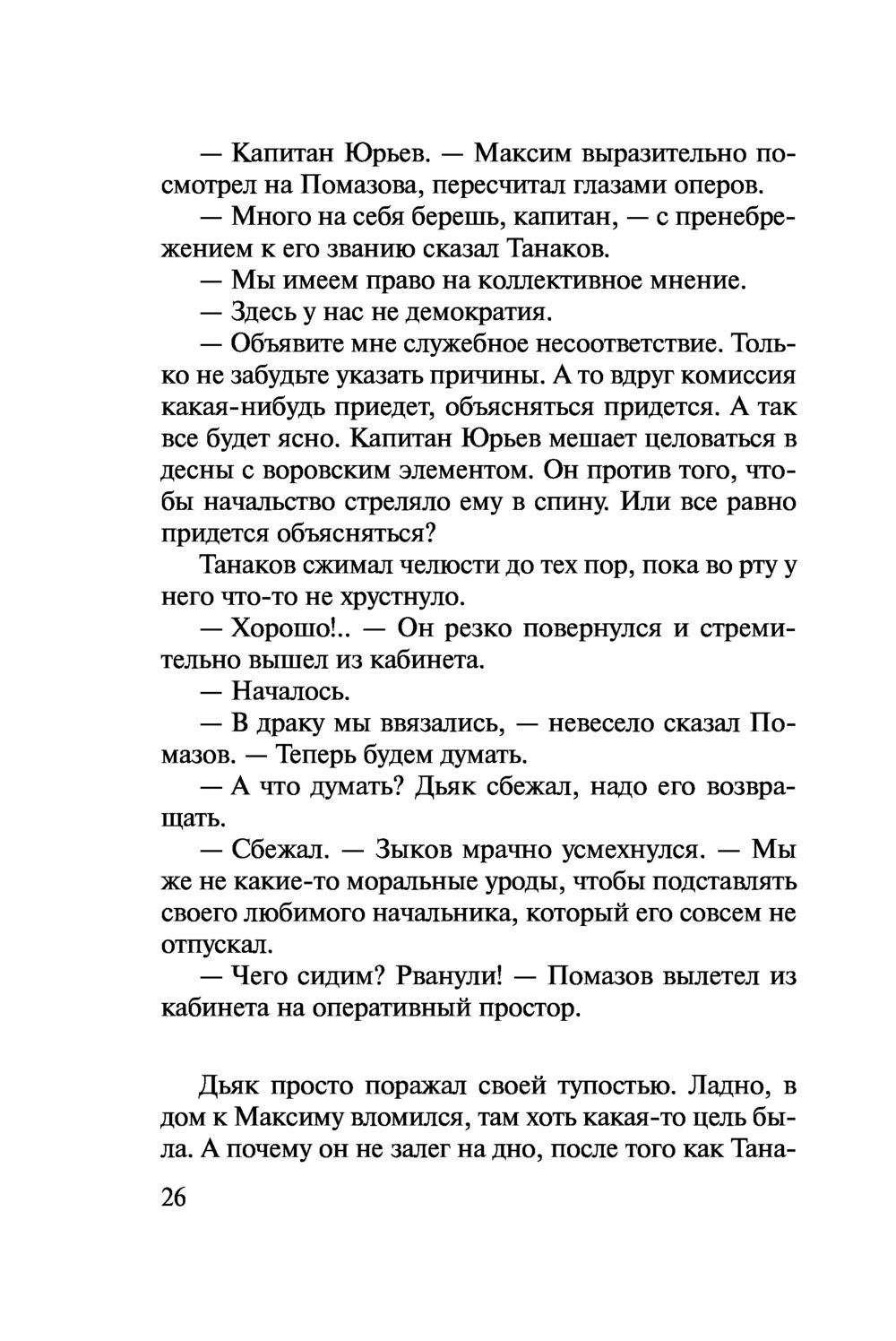 — Капитан Юрьев. — Максим выразительно посмотрел на Помазова, пересчитал глазами оперов.

— Много на себя берешь, капитан, — с пренебрежением к его званию сказал Танаков.

— Мы имеем право на коллективное мнение.

— Здесь у нас не демократия.

— Объявите мне служебное несоответствие. Только не забудьте указать причины. А то вдруг комиссия какая-нибудь приедет, объясняться придется. А так все будет ясно. Капитан Юрьев мешает целоваться в десны с воровским элементом. Он против того, чтобы начальство стреляло ему в спину. Или все равно придется объясняться?

Танаков сжимал челюсти до тех пор, пока во рту у него что-то не хрустнуло.

— Хорошо!.. — Он резко повернулся и стремительно вышел из кабинета.

— Началось.

— В драку мы ввязались, — невесело сказал Помазов. — Теперь будем думать.

— А что думать? Дьяк сбежал, надо его возвращать.

— Сбежал. — Зыков мрачно усмехнулся. — Мы же не какие-то моральные уроды, чтобы подставлять своего любимого начальника, который его совсем не отпускал.

— Чего сидим? Рванули! — Помазов вылетел из кабинета на оперативный простор.

Дьяк просто поражал своей тупостью. Ладно, в дом к Максиму вломился, там хоть какая-то цель была. А почему он не залег на дно, после того как Тана-

26